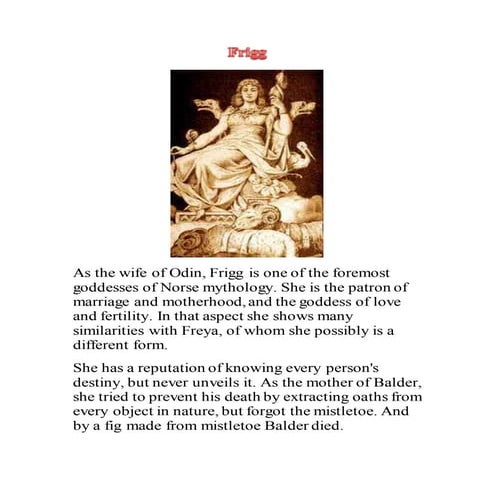 Frigg

As the wife of Odin, Frigg is one of the foremost goddesses of Norse mythology. She is the patron of marriage and motherhood, and the goddess of love and fertility. In that aspect she shows many similarities with Freya, of whom she possibly is a different form.

She has a reputation of knowing every person's destiny, but never unveils it. As the mother of Balder, she tried to prevent his death by extracting oaths from every object in nature, but forgot the mistletoe. And by a fig made from mistletoe Balder died.